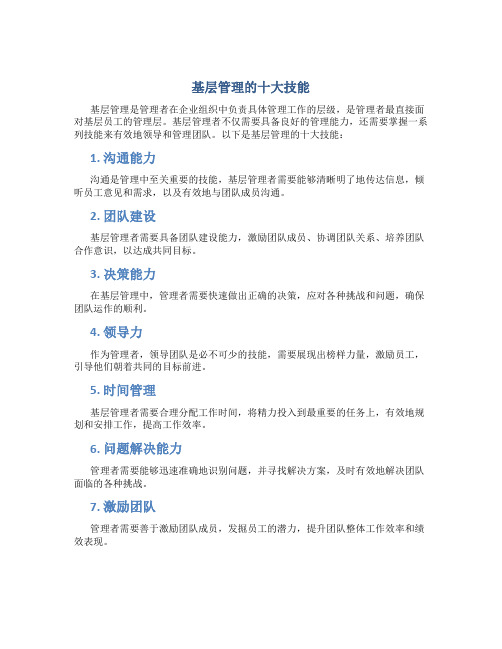 基层管理的十大技能

基层管理是管理者在企业组织中负责具体管理工作的层级，是管理者最直接面对基层员工的管理层。基层管理者不仅需要具备良好的管理能力，还需要掌握一系列技能来有效地领导和管理团队。以下是基层管理的十大技能：

1. 沟通能力

沟通是管理中至关重要的技能，基层管理者需要能够清晰明了地传达信息，倾听员工意见和需求，以及有效地与团队成员沟通。

2. 团队建设

基层管理者需要具备团队建设能力，激励团队成员、协调团队关系、培养团队合作意识，以达成共同目标。

3. 决策能力

在基层管理中，管理者需要快速做出正确的决策，应对各种挑战和问题，确保团队运作的顺利。

4. 领导力

作为管理者，领导团队是必不可少的技能，需要展现出榜样力量，激励员工，引导他们朝着共同的目标前进。

5. 时间管理

基层管理者需要合理分配工作时间，将精力投入到最重要的任务上，有效地规划和安排工作，提高工作效率。

6. 问题解决能力

管理者需要能够迅速准确地识别问题，并寻找解决方案，及时有效地解决团队面临的各种挑战。

7. 激励团队

管理者需要善于激励团队成员，发掘员工的潜力，提升团队整体工作效率和绩效表现。